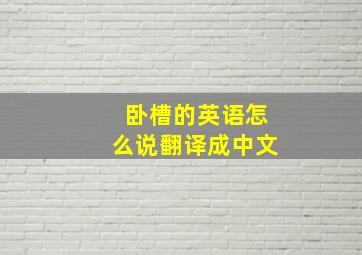 卧槽的英语怎么说翻译成中文